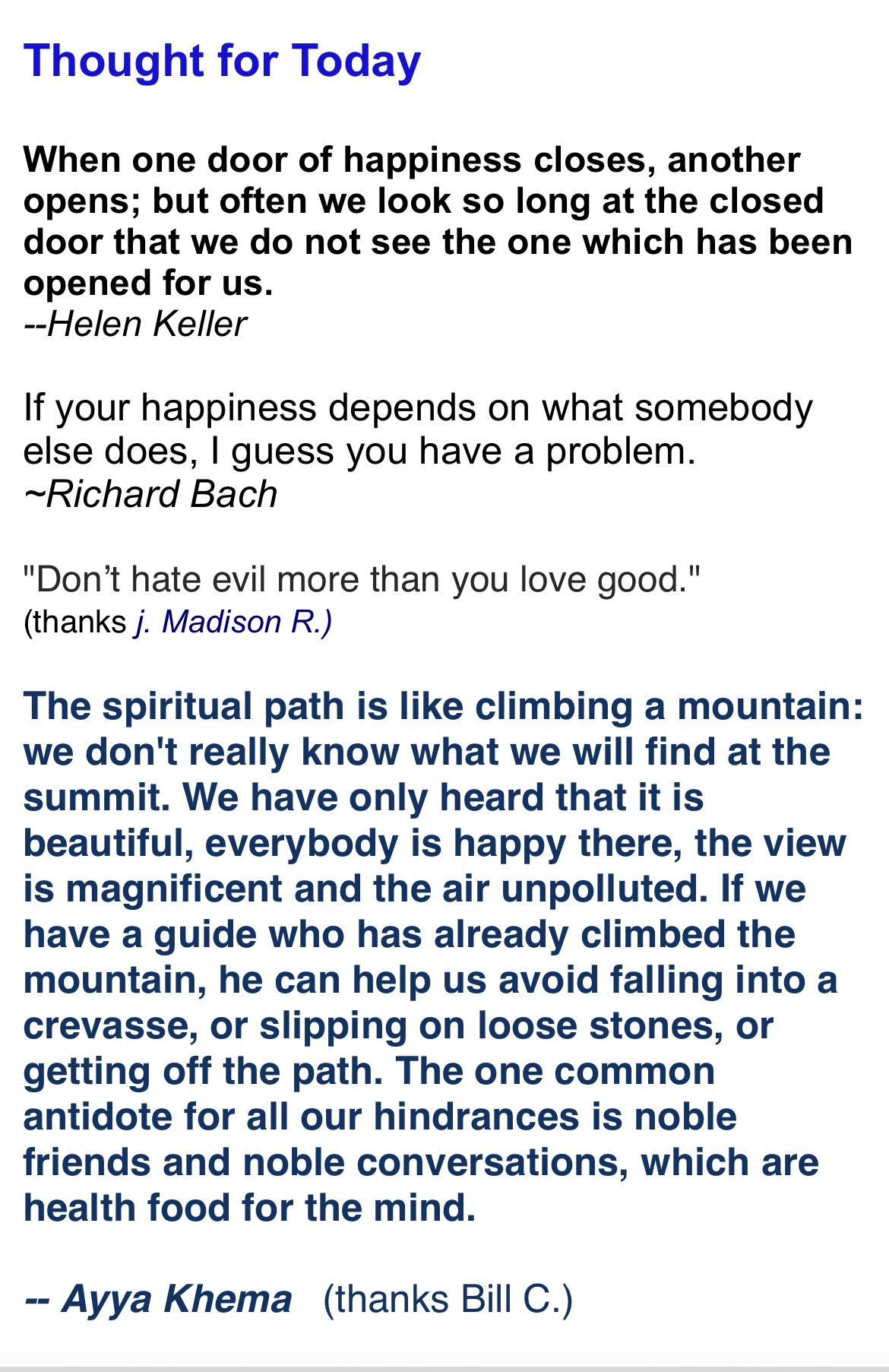 Thought for Today

When one door of happiness closes, another opens; but often we look so long at the closed door that we do not see the one which has been opened for us.
--Helen Keller

If your happiness depends on what somebody else does, I guess you have a problem.
~Richard Bach

"Don’t hate evil more than you love good."
(thanks j. Madison R.)

The spiritual path is like climbing a mountain: we don't really know what we will find at the summit. We have only heard that it is beautiful, everybody is happy there, the view is magnificent and the air unpolluted. If we have a guide who has already climbed the mountain, he can help us avoid falling into a crevasse, or slipping on loose stones, or getting off the path. The one common antidote for all our hindrances is noble friends and noble conversations, which are health food for the mind.

-- Ayya Khema (thanks Bill C.)